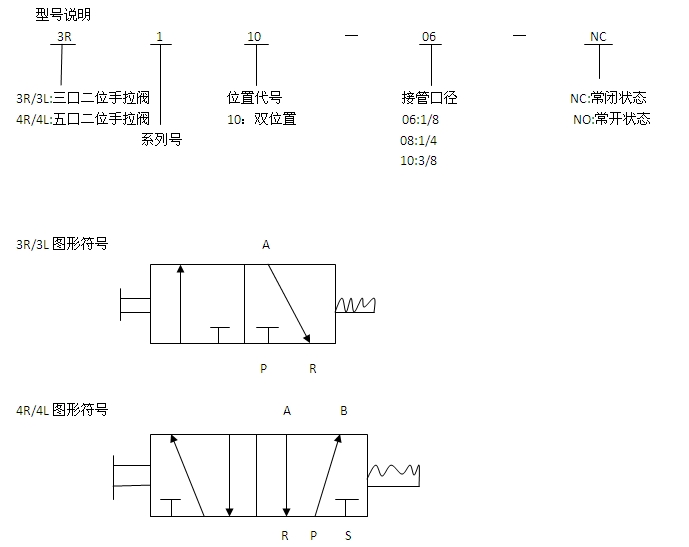 型号说明

3R 1 10 — 06 — NC

3R/3L:三口二位手拉阀
4R/4L:五口二位手拉阀

系列号

位置代号
10：双位置

接管口径
06:1/8
08:1/4
10:3/8

NC:常闭状态
NO:常开状态

3R/3L 图形符号

A

P R

4R/4L 图形符号

A B

R P S